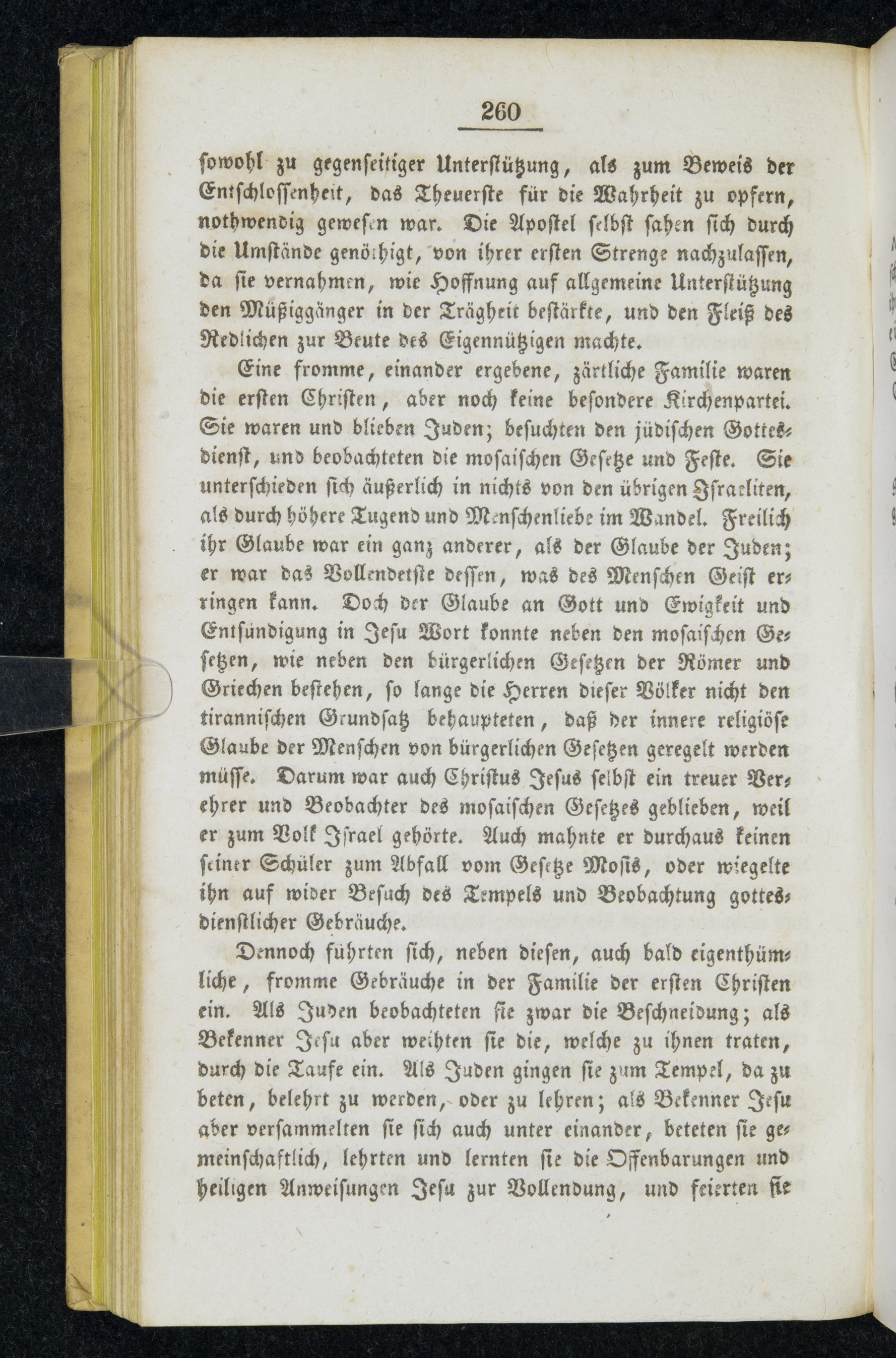 260

sowohl zu gegenseitiger Unterstützung, als zum Beweis der Entschlossenheit, das Theuerste für die Wahrheit zu opfern, nothwendig gewesen war. Die Apostel selbst sahen sich durch die Umstände genöthigt, von ihrer ersten Strenge nachzulassen, da sie vernahmen, wie Hoffnung auf allgemeine Unterstützung den Müßiggänger in der Trägheit bestärkte, und den Fleiß des Redlichen zur Beute des Eigennützigen machte.

Eine fromme, einander ergebene, zärtliche Familie waren die ersten Christen, aber noch keine besondere Kirchenpartei. Sie waren und blieben Juden; besuchten den jüdischen Gottesdienst, und beobachteten die mosaischen Gesetze und Feste. Sie unterschieden sich äußerlich in nichts von den übrigen Israeliten, als durch höhere Tugend und Menschenliebe im Wandel. Freilich ihr Glaube war ein ganz anderer, als der Glaube der Juden; er war das Vollendetste dessen, was des Menschen Geist erringen kann. Doch der Glaube an Gott und Ewigkeit und Entsündigung in Jesu Wort konnte neben den mosaischen Gesetzen, wie neben den bürgerlichen Gesetzen der Römer und Griechen bestehen, so lange die Herren dieser Völker nicht den tirannischen Grundsatz behaupteten, daß der innere religiöse Glaube der Menschen von bürgerlichen Gesetzen geregelt werden müsse. Darum war auch Christus Jesus selbst ein treuer Verehrer und Beobachter des mosaischen Gesetzes geblieben, weil er zum Volk Israel gehörte. Auch mahnte er durchaus keinen seiner Schüler zum Abfall vom Gesetze Mosis, oder wiegelte ihn auf wider Besuch des Tempels und Beobachtung gottesdienstlicher Gebräuche.

Dennoch führten sich, neben diesen, auch bald eigenthümliche, fromme Gebräuche in der Familie der ersten Christen ein. Als Juden beobachteten sie zwar die Beschneidung; als Bekenner Jesu aber weihten sie die, welche zu ihnen traten, durch die Taufe ein. Als Juden gingen sie zum Tempel, da zu beten, belehrt zu werden, oder zu lehren; als Bekenner Jesu aber versammelten sie sich auch unter einander, beteten sie gemeinschaftlich, lehrten und lernten sie die Offenbarungen und heiligen Anweisungen Jesu zur Vollendung, und feierten sie